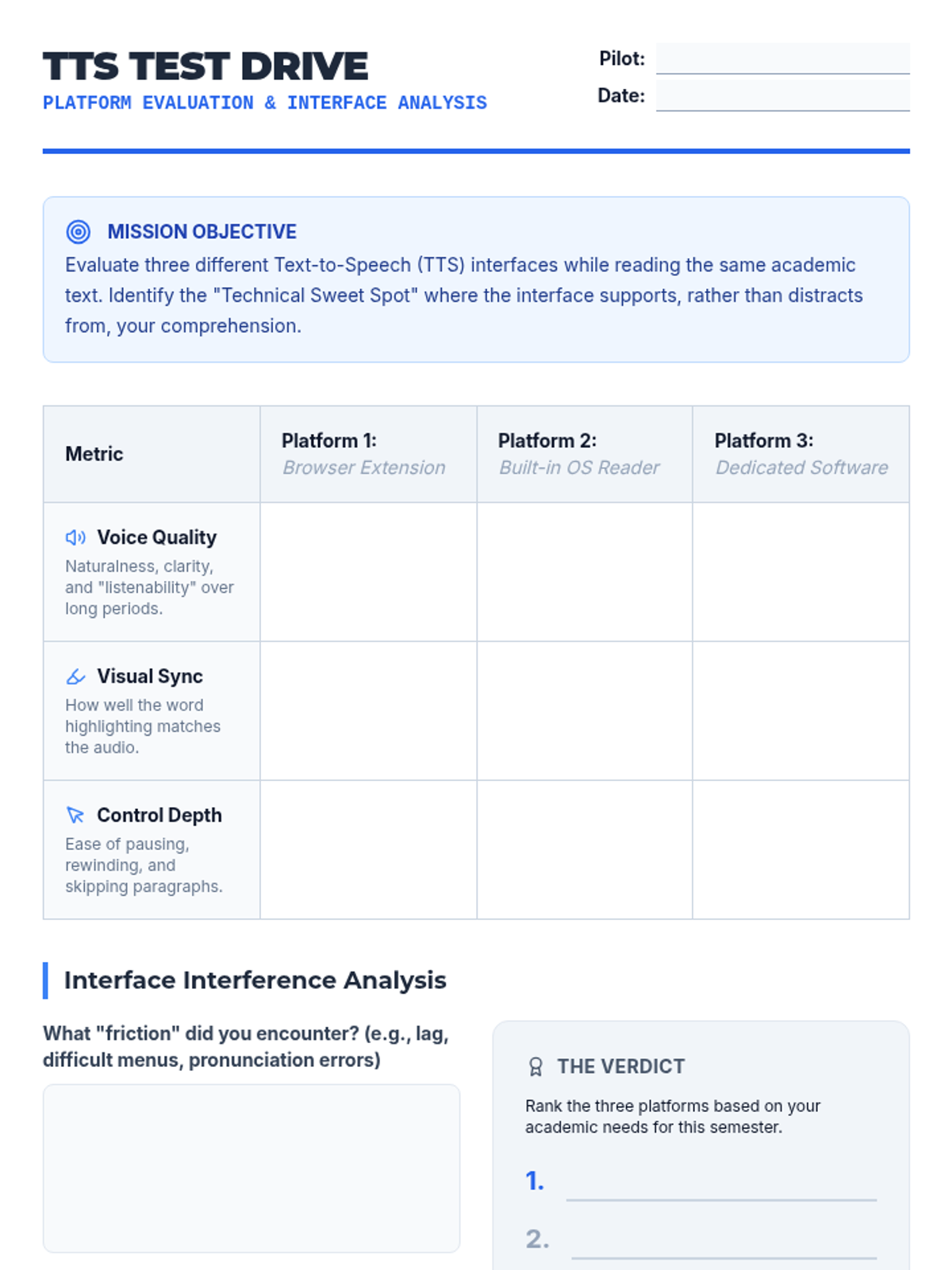 TTS TEST DRIVE
PLATFORM EVALUATION & INTERFACE ANALYSIS

Pilot: ____
Date: ____

MISSION OBJECTIVE
Evaluate three different Text-to-Speech (TTS) interfaces while reading the same academic text. Identify the "Technical Sweet Spot" where the interface supports, rather than distracts from, your comprehension.

| Metric | Platform 1: Browser Extension | Platform 2: Built-in OS Reader | Platform 3: Dedicated Software |
|---|---|---|---|
| Voice Quality Naturalness, clarity, and "listenability" over long periods. | | | |
| Visual Sync How well the word highlighting matches the audio. | | | |
| Control Depth Ease of pausing, rewinding, and skipping paragraphs. | | | |

Interface Interference Analysis

What "friction" did you encounter? (e.g., lag, difficult menus, pronunciation errors)

THE VERDICT
Rank the three platforms based on your academic needs for this semester.

1. ____
2. ____